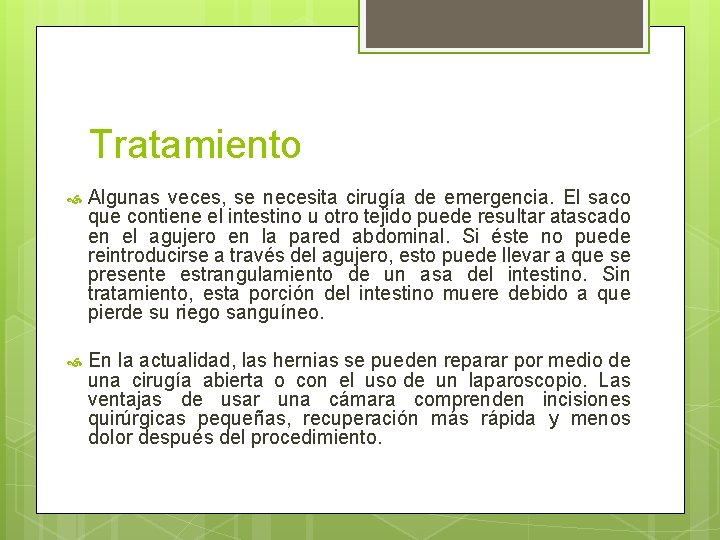 Tratamiento

Algunas veces, se necesita cirugía de emergencia. El saco que contiene el intestino u otro tejido puede resultar atascado en el agujero en la pared abdominal. Si éste no puede reintroducirse a través del agujero, esto puede llevar a que se presente estrangulamiento de un asa del intestino. Sin tratamiento, esta porción del intestino muere debido a que pierde su riego sanguíneo.

En la actualidad, las hernias se pueden reparar por medio de una cirugía abierta o con el uso de un laparoscopio. Las ventajas de usar una cámara comprenden incisiones quirúrgicas pequeñas, recuperación más rápida y menos dolor después del procedimiento.